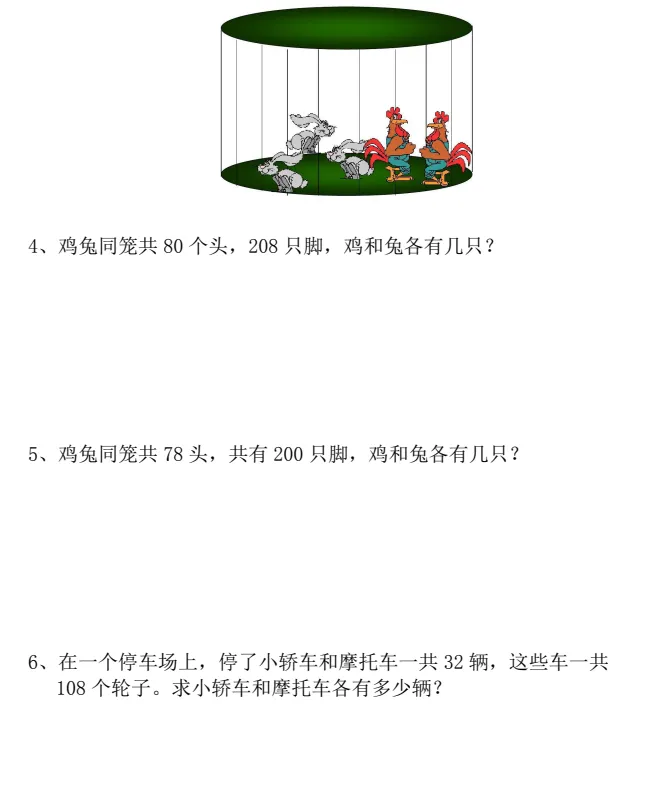 4、鸡兔同笼共 80 个头，208 只脚，鸡和兔各有几只？

5、鸡兔同笼共 78 头，共有 200 只脚，鸡和兔各有几只？

6、在一个停车场上，停了小轿车和摩托车一共 32 辆，这些车一共 108 个轮子。求小轿车和摩托车各有多少辆？